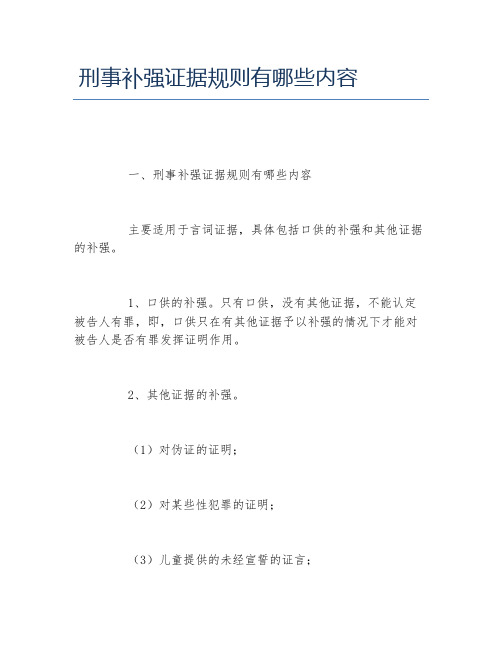 刑事补强证据规则有哪些内容

一、刑事补强证据规则有哪些内容

主要适用于言词证据，具体包括口供的补强和其他证据的补强。

1、口供的补强。只有口供，没有其他证据，不能认定被告人有罪，即，口供只在有其他证据予以补强的情况下才能对被告人是否有罪发挥证明作用。

2、其他证据的补强。

（1）对伪证的证明；

（2）对某些性犯罪的证明；

（3）儿童提供的未经宣誓的证言；